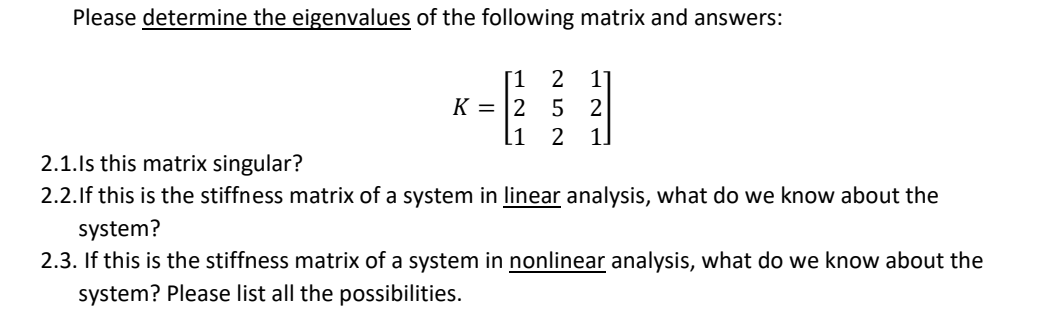 Please determine the eigenvalues of the following matrix and answers:

$K = \begin{bmatrix} 1 & 2 & 1 \\ 2 & 5 & 2 \\ 1 & 2 & 1 \end{bmatrix}$

2.1.Is this matrix singular?

2.2.If this is the stiffness matrix of a system in linear analysis, what do we know about the system?

2.3. If this is the stiffness matrix of a system in nonlinear analysis, what do we know about the system? Please list all the possibilities.